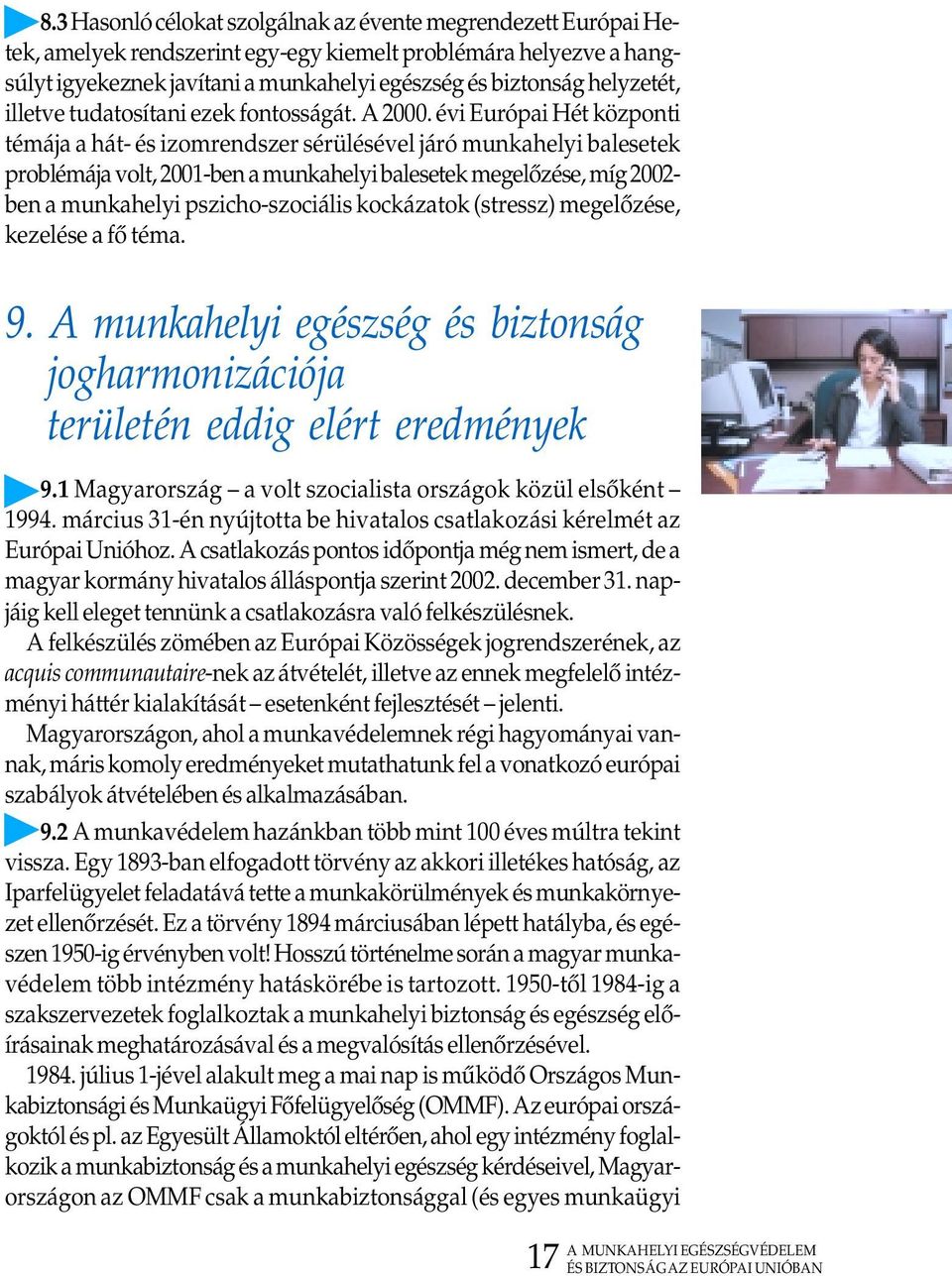 8.3 Hasonló célokat szolgálnak az évente megrendezett Európai Hetek, amelyek rendszerint egy-egy kiemelt problémára helyezve a hangsúlyt igyekeznek javítani a munkahelyi egészség és biztonság helyzetét, illetve tudatosítani ezek fontosságát. A 2000. évi Európai Hét központi témája a hát- és izomrendszer sérülésével járó munkahelyi balesetek problémája volt, 2001-ben a munkahelyi balesetek megelőzése, míg 2002-ben a munkahelyi pszicho-szociális kockázatok (stressz) megelőzése, kezelése a fő téma.

9. A munkahelyi egészség és biztonság jogharmonizációja területén eddig elért eredmények

9.1 Magyarország – a volt szocialista országok közül elsőként – 1994. március 31-én nyújtotta be hivatalos csatlakozási kérelmét az Európai Unióhoz. A csatlakozás pontos időpontja még nem ismert, de a magyar kormány hivatalos álláspontja szerint 2002. december 31. napjáig kell eleget tennünk a csatlakozásra való felkészülésnek.

A felkészülés zömében az Európai Közösségek jogrendszerének, az acquis communautaire-nek az átvételét, illetve az ennek megfelelő intézményi háttér kialakítását – esetenként fejlesztését – jelenti.

Magyarországon, ahol a munkavédelemnek régi hagyományai vannak, máris komoly eredményeket mutathatunk fel a vonatkozó európai szabályok átvételében és alkalmazásában.

9.2 A munkavédelem hazánkban több mint 100 éves múltra tekint vissza. Egy 1893-ban elfogadott törvény az akkori illetékes hatóság, az Iparfelügyelet feladatává tette a munkakörülmények és munkakörnyezet ellenőrzését. Ez a törvény 1894 márciusában lépett hatályba, és egészen 1950-ig érvényben volt! Hosszú történelme során a magyar munkavédelem több intézmény hatáskörébe is tartozott. 1950-től 1984-ig a szakszervezetek foglalkoztak a munkahelyi biztonság és egészség előírásainak meghatározásával és a megvalósítás ellenőrzésével.

1984. július 1-jével alakult meg a mai nap is működő Országos Munkabiztonsági és Munkaügyi Főfelügyelőség (OMMF). Az európai országoktól és pl. az Egyesült Államoktól eltérően, ahol egy intézmény foglalkozik a munkabiztonság és a munkahelyi egészség kérdéseivel, Magyarországon az OMMF csak a munkabiztonsággal (és egyes munkaügyi

17 A MUNKAHELYI EGÉSZSÉGVÉDELEM ÉS BIZTONSÁG AZ EURÓPAI UNIÓBAN